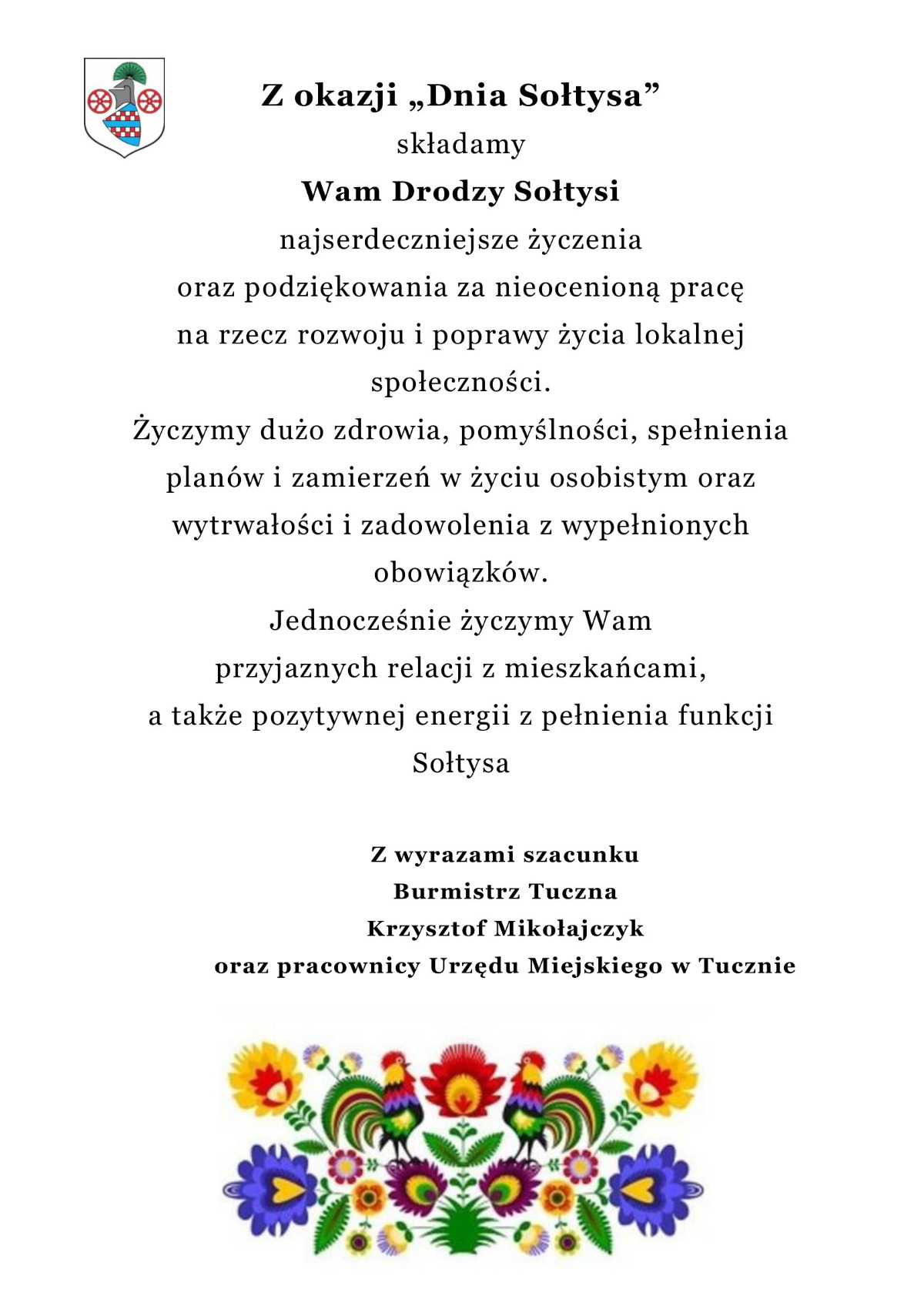 Z okazji „Dnia Sołtysa”
składamy
Wam Drodzy Sołtysi
najserdeczniejsze życzenia
oraz podziękowania za nieocenioną pracę
na rzecz rozwoju i poprawy życia lokalnej
społeczności.
Życzymy dużo zdrowia, pomyślności, spełnienia
planów i zamierzeń w życiu osobistym oraz
wytrwałości i zadowolenia z wypełnionych
obowiązków.
Jednocześnie życzymy Wam
przyjaznych relacji z mieszkańcami,
a także pozytywnej energii z pełnienia funkcji
Sołtysa

Z wyrazami szacunku
Burmistrz Tuczna
Krzysztof Mikołajczyk
oraz pracownicy Urzędu Miejskiego w Tucznie